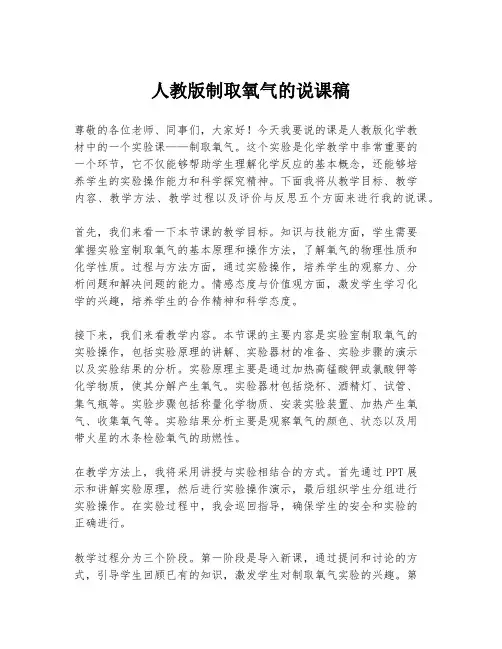 人教版制取氧气的说课稿

尊敬的各位老师、同事们，大家好！今天我要说的课是人教版化学教材中的一个实验课——制取氧气。这个实验是化学教学中非常重要的一个环节，它不仅能够帮助学生理解化学反应的基本概念，还能够培养学生的实验操作能力和科学探究精神。下面我将从教学目标、教学内容、教学方法、教学过程以及评价与反思五个方面来进行我的说课。

首先，我们来看一下本节课的教学目标。知识与技能方面，学生需要掌握实验室制取氧气的基本原理和操作方法，了解氧气的物理性质和化学性质。过程与方法方面，通过实验操作，培养学生的观察力、分析问题和解决问题的能力。情感态度与价值观方面，激发学生学习化学的兴趣，培养学生的合作精神和科学态度。

接下来，我们来看教学内容。本节课的主要内容是实验室制取氧气的实验操作，包括实验原理的讲解、实验器材的准备、实验步骤的演示以及实验结果的分析。实验原理主要是通过加热高锰酸钾或氯酸钾等化学物质，使其分解产生氧气。实验器材包括烧杯、酒精灯、试管、集气瓶等。实验步骤包括称量化学物质、安装实验装置、加热产生氧气、收集氧气等。实验结果分析主要是观察氧气的颜色、状态以及用带火星的木条检验氧气的助燃性。

在教学方法上，我将采用讲授与实验相结合的方式。首先通过PPT展示和讲解实验原理，然后进行实验操作演示，最后组织学生分组进行实验操作。在实验过程中，我会巡回指导，确保学生的安全和实验的正确进行。

教学过程分为三个阶段。第一阶段是导入新课，通过提问和讨论的方式，引导学生回顾已有的知识，激发学生对制取氧气实验的兴趣。第